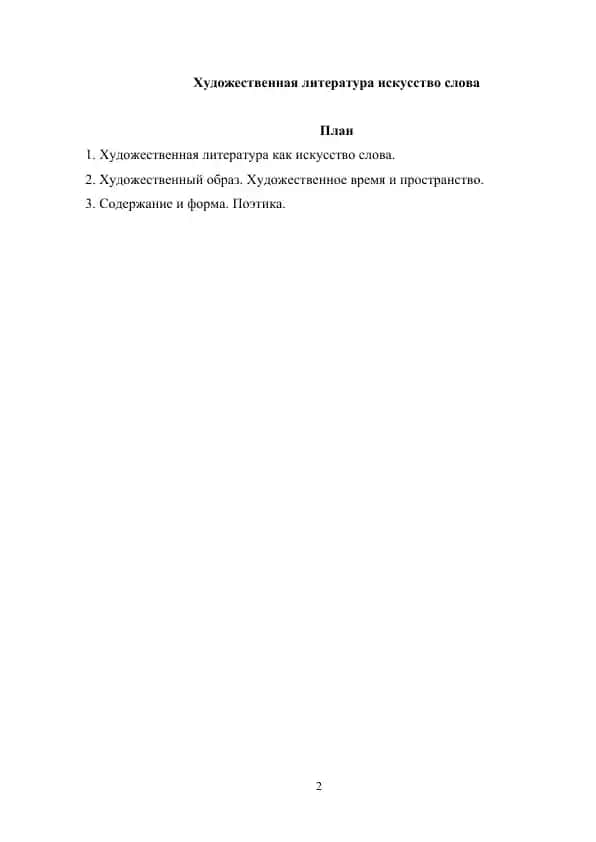 Художественная литература искусство слова

План

1. Художественная литература как искусство слова.

2. Художественный образ. Художественное время и пространство.

3. Содержание и форма. Поэтика.

2